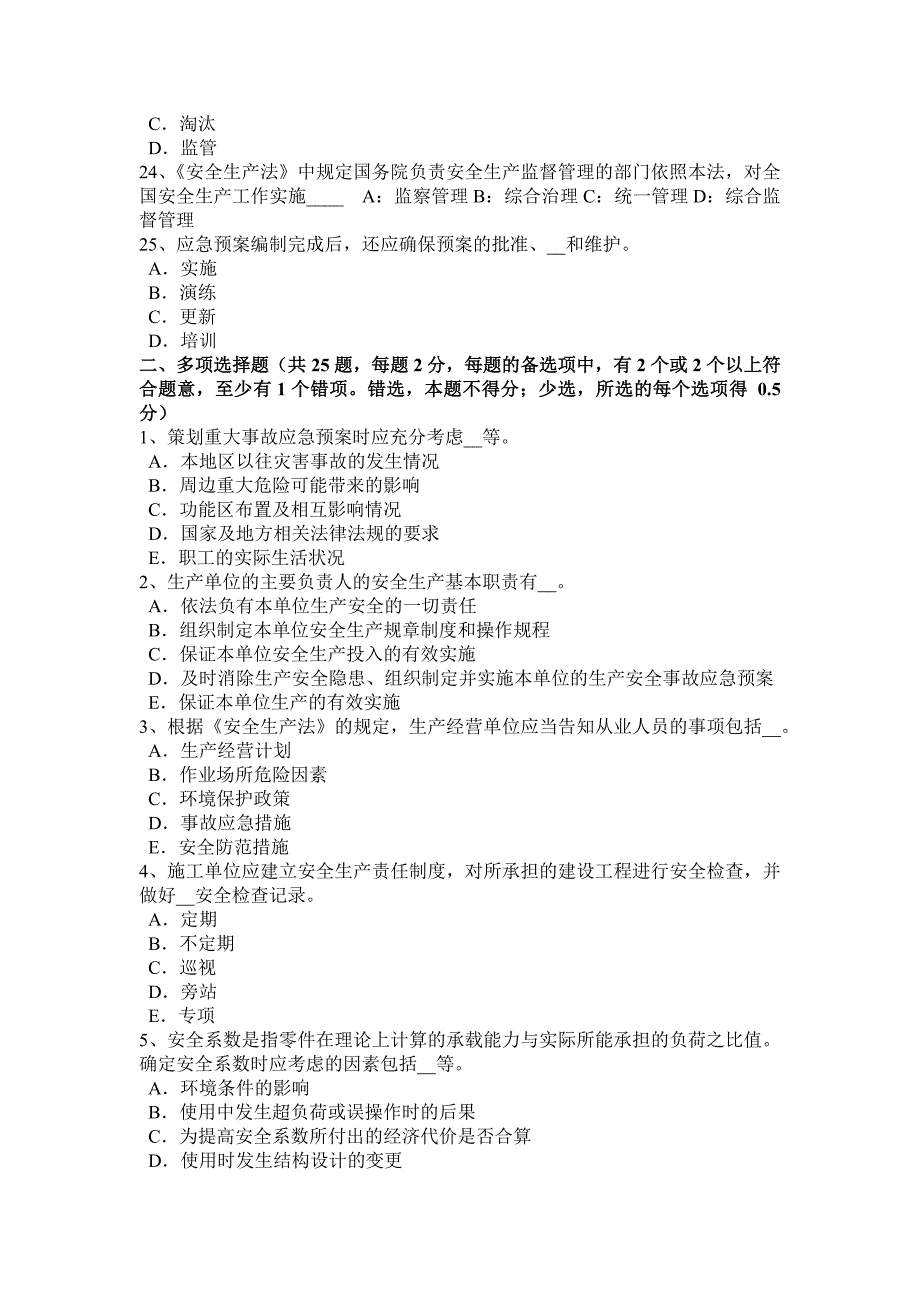 C．淘汰
D．监管
24、《安全生产法》中规定国务院负责安全生产监督管理的部门依照本法，对全国安全生产工作实施____ A：监察管理 B：综合治理 C：统一管理 D：综合监督管理
25、应急预案编制完成后，还应确保预案的批准、__和维护。
A．实施
B．演练
C．更新
D．培训
二、多项选择题（共 25 题，每题 2 分，每题的备选项中，有 2 个或 2 个以上符合题意，至少有 1 个错项。错选，本题不得分；少选，所选的每个选项得 0.5 分）
1、策划重大事故应急预案时应充分考虑__等。
A．本地区以往灾害事故的发生情况
B．周边重大危险可能带来的影响
C．功能区布置及相互影响情况
D．国家及地方相关法律法规的要求
E．职工的实际生活状况
2、生产单位的主要负责人的安全生产基本职责有__。
A．依法负有本单位生产安全的一切责任
B．组织制定本单位安全生产规章制度和操作规程
C．保证本单位安全生产投入的有效实施
D．及时消除生产安全隐患、组织制定并实施本单位的生产安全事故应急预案
E．保证本单位生产的有效实施
3、根据《安全生产法》的规定，生产经营单位应当告知从业人员的事项包括__。
A．生产经营计划
B．作业场所危险因素
C．环境保护政策
D．事故应急措施
E．安全防范措施
4、施工单位应建立安全生产责任制度，对所承担的建设工程进行安全检查，并做好__安全检查记录。
A．定期
B．不定期
C．巡视
D．旁站
E．专项
5、安全系数是指零件在理论上计算的承载能力与实际所能承担的负荷之比值。确定安全系数时应考虑的因素包括__等。
A．环境条件的影响
B．使用中发生超负荷或误操作时的后果
C．为提高安全系数所付出的经济代价是否合算
D．使用时发生结构设计的变更